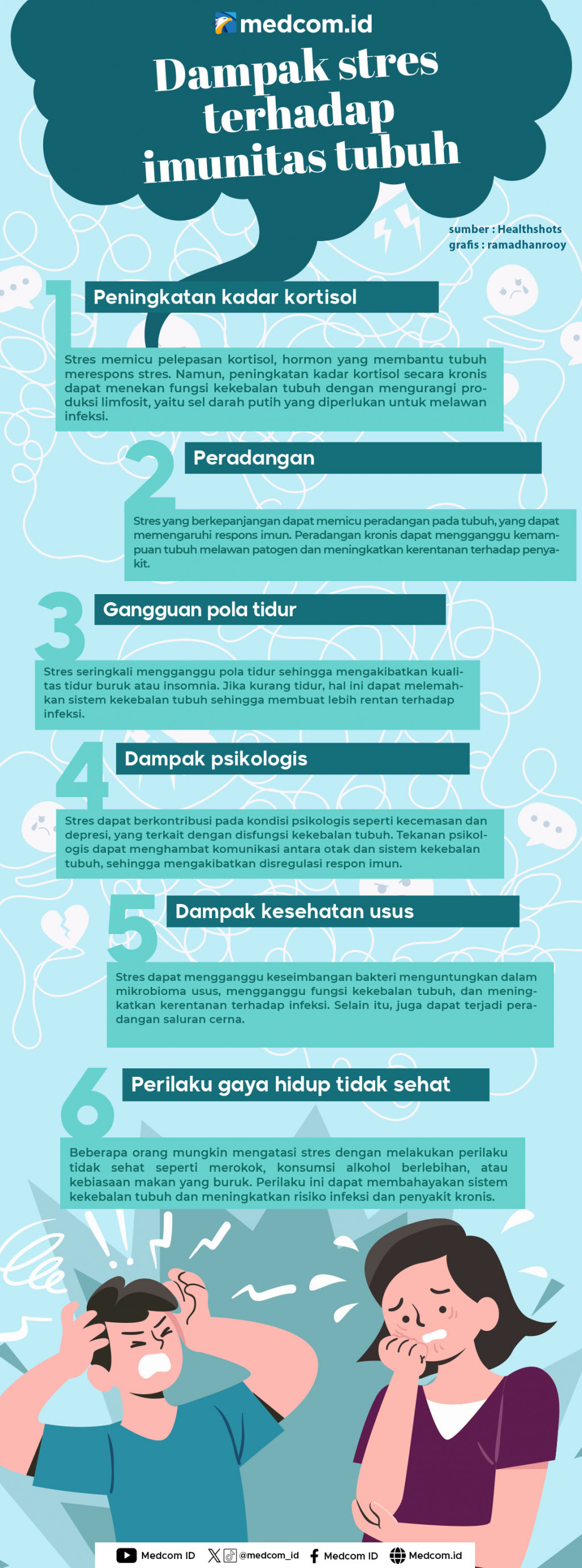 medcom.id

Dampak stres terhadap imunitas tubuh

sumber : Healthshots
grafis : ramadhanrooy

1
Peningkatan kadar kortisol

Stres memicu pelepasan kortisol, hormon yang membantu tubuh merespons stres. Namun, peningkatan kadar kortisol secara kronis dapat menekan fungsi kekebalan tubuh dengan mengurangi produksi limfosit, yaitu sel darah putih yang diperlukan untuk melawan infeksi.

2
Peradangan

Stres yang berkepanjangan dapat memicu peradangan pada tubuh, yang dapat memengaruhi respons imun. Peradangan kronis dapat mengganggu kemampuan tubuh melawan patogen dan meningkatkan kerentanan terhadap penyakit.

3
Gangguan pola tidur

Stres seringkali mengganggu pola tidur sehingga mengakibatkan kualitas tidur buruk atau insomnia. Jika kurang tidur, hal ini dapat melemahkan sistem kekebalan tubuh sehingga membuat lebih rentan terhadap infeksi.

4
Dampak psikologis

Stres dapat berkontribusi pada kondisi psikologis seperti kecemasan dan depresi, yang terkait dengan disfungsi kekebalan tubuh. Tekanan psikologis dapat menghambat komunikasi antara otak dan sistem kekebalan tubuh, sehingga mengakibatkan disregulasi respon imun.

5
Dampak kesehatan usus

Stres dapat mengganggu keseimbangan bakteri menguntungkan dalam mikrobioma usus, mengganggu fungsi kekebalan tubuh, dan meningkatkan kerentanan terhadap infeksi. Selain itu, juga dapat terjadi peradangan saluran cerna.

6
Perilaku gaya hidup tidak sehat

Beberapa orang mungkin mengatasi stres dengan melakukan perilaku tidak sehat seperti merokok, konsumsi alkohol berlebihan, atau kebiasaan makan yang buruk. Perilaku ini dapat membahayakan sistem kekebalan tubuh dan meningkatkan risiko infeksi dan penyakit kronis.

Medcom ID @medcom_id Medcom ID Medcom.id